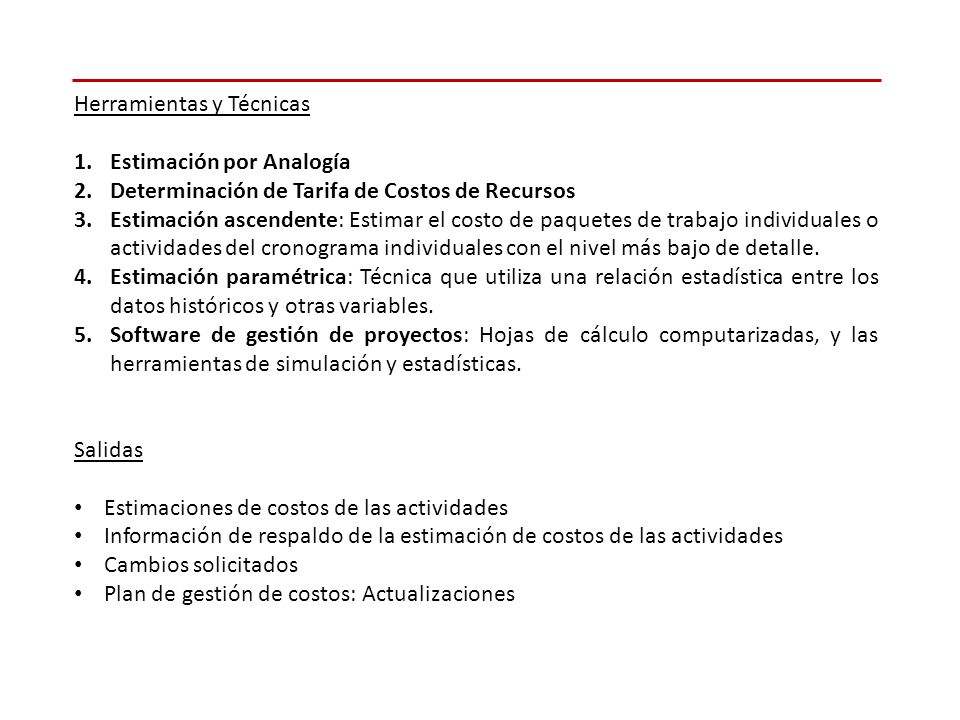 Herramientas y Técnicas

1. Estimación por Analogía
2. Determinación de Tarifa de Costos de Recursos
3. Estimación ascendente: Estimar el costo de paquetes de trabajo individuales o actividades del cronograma individuales con el nivel más bajo de detalle.
4. Estimación paramétrica: Técnica que utiliza una relación estadística entre los datos históricos y otras variables.
5. Software de gestión de proyectos: Hojas de cálculo computarizadas, y las herramientas de simulación y estadísticas.

Salidas

• Estimaciones de costos de las actividades
• Información de respaldo de la estimación de costos de las actividades
• Cambios solicitados
• Plan de gestión de costos: Actualizaciones